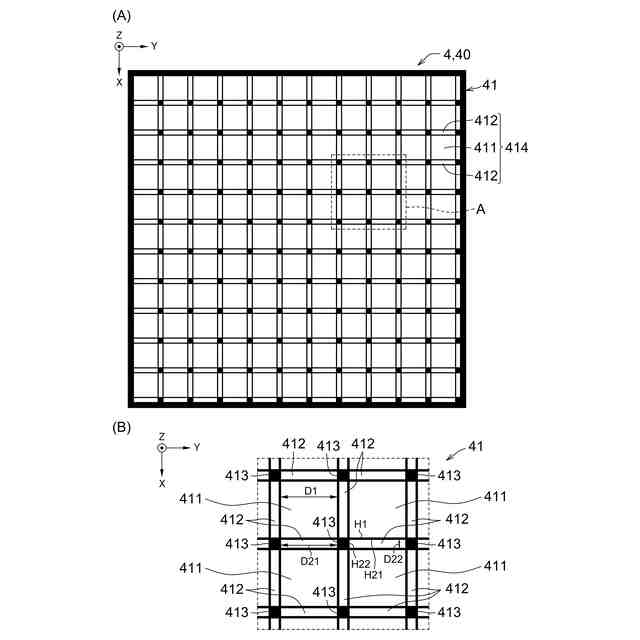 (A)

Z
Y
X

4,40

41

412
411
414
412

A

(B)

Z
Y
X

412
413
412
41

413
413

D1

411
411

412
413
H1
412

413
413

D21
H22
H21
D22

411
411

412
413
412

413
413